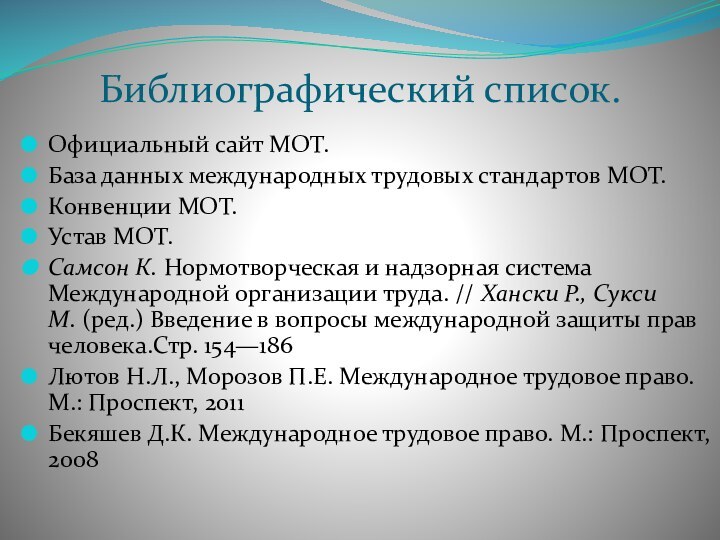 Библиографический список.

Официальный сайт МОТ.

База данных международных трудовых стандартов МОТ.

Конвенции МОТ.

Устав МОТ.

Самсон К. Нормотворческая и надзорная система Международной организации труда. // Хански Р., Сукси М. (ред.) Введение в вопросы международной защиты прав человека.Стр. 154—186

Лютов Н.Л., Морозов П.Е. Международное трудовое право. М.: Проспект, 2011

Бекяшев Д.К. Международное трудовое право. М.: Проспект, 2008